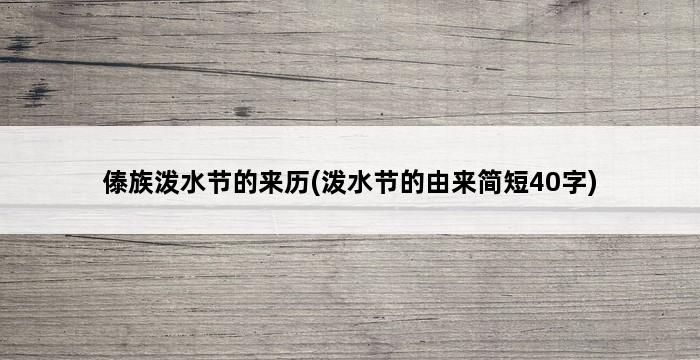 傣族泼水节的来历(泼水节的由来简短40字)